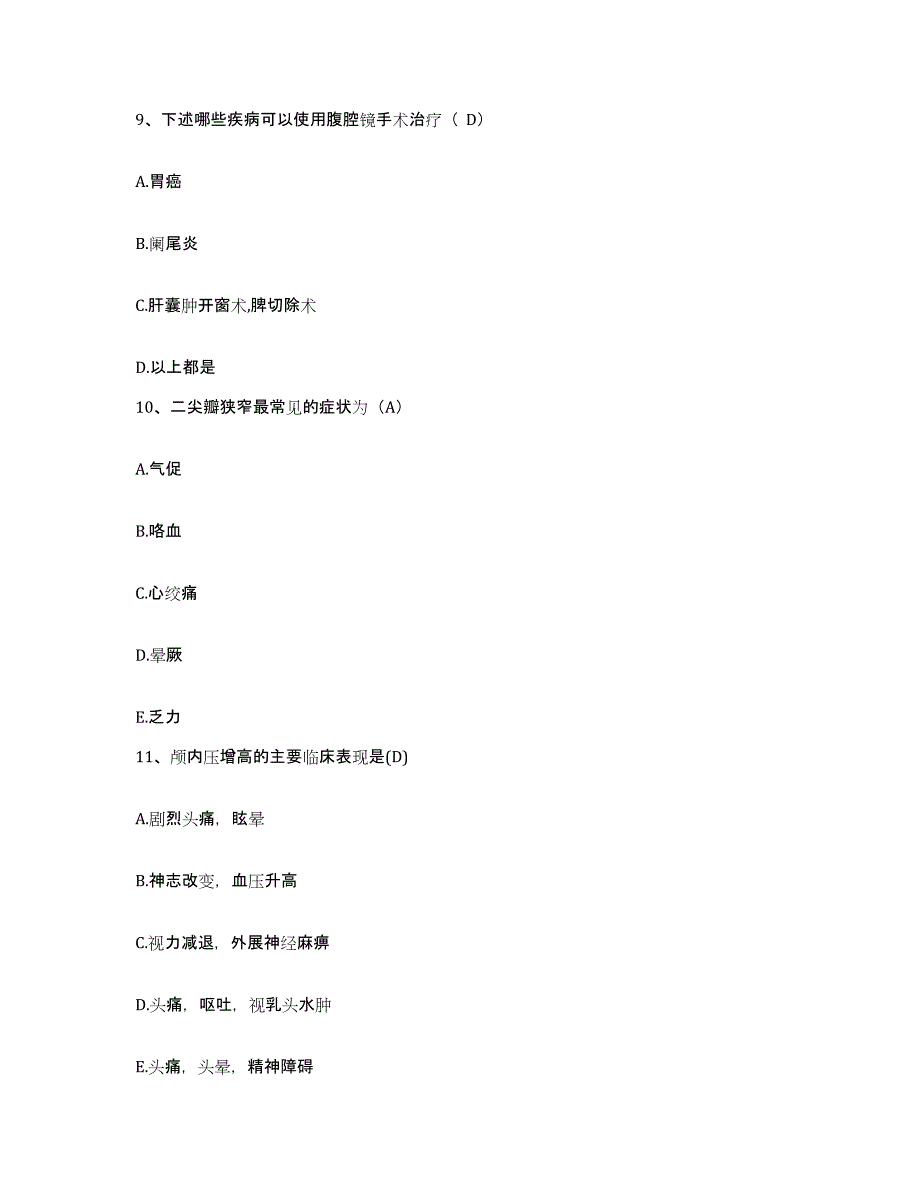 9、下述哪些疾病可以使用腹腔镜手术治疗（ D）

A.胃癌

B.阑尾炎

C.肝囊肿开窗术,脾切除术

D.以上都是

10、二尖瓣狭窄最常见的症状为（A）

A.气促

B.咯血

C.心绞痛

D.晕厥

E.乏力

11、颅内压增高的主要临床表现是(D)

A.剧烈头痛，眩晕

B.神志改变，血压升高

C.视力减退，外展神经麻痹

D.头痛，呕吐，视乳头水肿

E.头痛，头晕，精神障碍